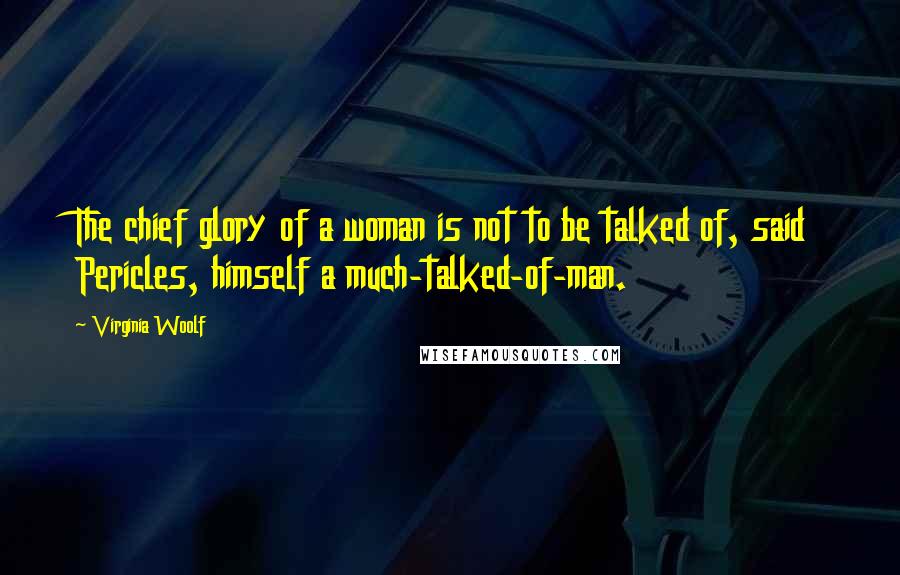 The chief glory of a woman is not to be talked of, said Pericles, himself a much-talked-of-man.

~ Virginia Woolf

WISEFAMOUSQUOTES.COM